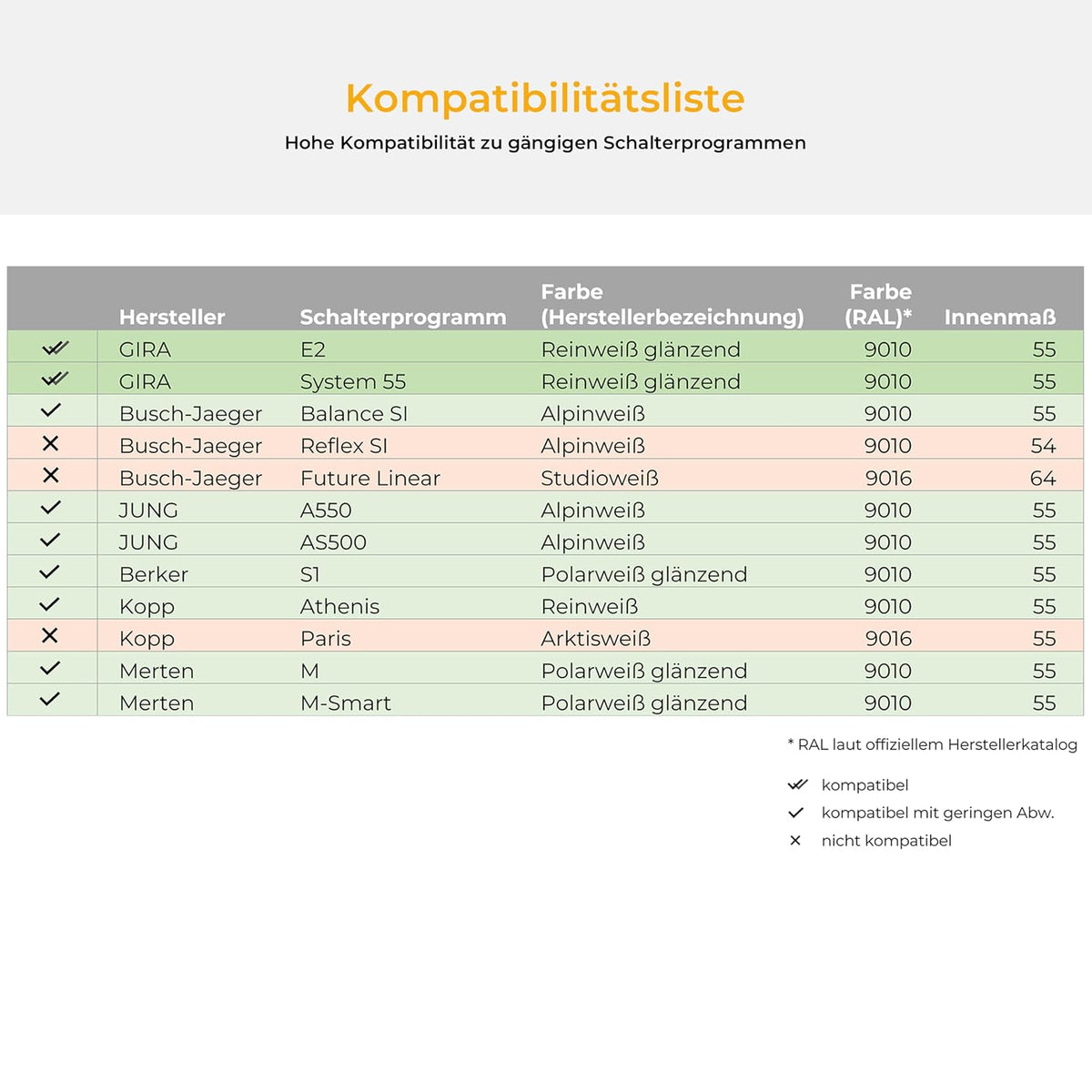 Kompatibilitätsliste

Hohe Kompatibilität zu gängigen Schalterprogrammen

|  | Hersteller | Schalterprogramm | Farbe (Herstellerbezeichnung) | Farbe (RAL)* | Innenmaß |
|---|---|---|---|---|---|
| ✓✓ | GIRA | E2 | Reinweiß glänzend | 9010 | 55 |
| ✓✓ | GIRA | System 55 | Reinweiß glänzend | 9010 | 55 |
| ✓ | Busch-Jaeger | Balance SI | Alpinweiß | 9010 | 55 |
| ✕ | Busch-Jaeger | Reflex SI | Alpinweiß | 9010 | 54 |
| ✕ | Busch-Jaeger | Future Linear | Studioweiß | 9016 | 64 |
| ✓ | JUNG | A550 | Alpinweiß | 9010 | 55 |
| ✓ | JUNG | AS500 | Alpinweiß | 9010 | 55 |
| ✓ | Berker | S1 | Polarweiß glänzend | 9010 | 55 |
| ✓ | Kopp | Athenis | Reinweiß | 9010 | 55 |
| ✕ | Kopp | Paris | Arktisweiß | 9016 | 55 |
| ✓ | Merten | M | Polarweiß glänzend | 9010 | 55 |
| ✓ | Merten | M-Smart | Polarweiß glänzend | 9010 | 55 |

* RAL laut offiziellem Herstellerkatalog

✓✓ kompatibel
✓ kompatibel mit geringen Abw.
✕ nicht kompatibel